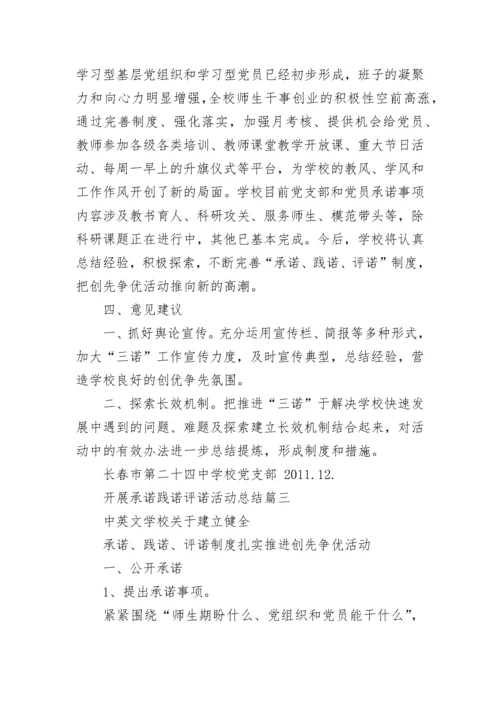 学习型基层党组织和学习型党员已经初步形成，班子的凝聚力和向心力明显增强，全校师生干事创业的积极性空前高涨，通过完善制度、强化落实，加强月考核、提供机会给党员、教师参加各级各类培训、教师课堂教学开放课、重大节日活动、每周一早上的升旗仪式等平台，为学校的教风、学风和工作作风开创了新的局面。学校目前党支部和党员承诺事项内容涉及教书育人、科研攻关、服务师生、模范带头等，除科研课题正在进行中，其他已基本完成。今后，学校将认真总结经验，积极探索，不断完善“承诺、践诺、评诺”制度，把创先争优活动推向新的高潮。

四、意见建议

一、抓好舆论宣传。充分运用宣传栏、简报等多种形式，加大“三诺”工作宣传力度，及时宣传典型，总结经验，营造学校良好的创优争先氛围。

二、探索长效机制。把推进“三诺”于解决学校快速发展中遇到的问题、难题及探索建立长效机制结合起来，对活动中的有效办法进一步总结提炼，形成制度和措施。

长春市第二十四中学校党支部 2011.12.

开展承诺践诺评诺活动总结篇三

中英文学校关于建立健全

承诺、践诺、评诺制度扎实推进创先争优活动

一、公开承诺

1、提出承诺事项。

紧紧围绕“师生期盼什么、党组织和党员能干什么”，